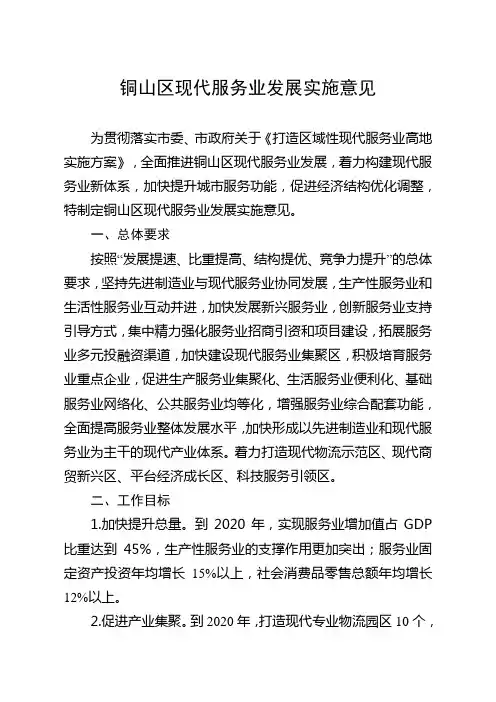 铜山区现代服务业发展实施意见

为贯彻落实市委、市政府关于《打造区域性现代服务业高地实施方案》，全面推进铜山区现代服务业发展，着力构建现代服务业新体系，加快提升城市服务功能，促进经济结构优化调整，特制定铜山区现代服务业发展实施意见。

一、总体要求

按照“发展提速、比重提高、结构提优、竞争力提升”的总体要求，坚持先进制造业与现代服务业协同发展，生产性服务业和生活性服务业互动并进，加快发展新兴服务业，创新服务业支持引导方式，集中精力强化服务业招商引资和项目建设，拓展服务业多元投融资渠道，加快建设现代服务业集聚区，积极培育服务业重点企业，促进生产服务业集聚化、生活服务业便利化、基础服务业网络化、公共服务业均等化，增强服务业综合配套功能，全面提高服务业整体发展水平，加快形成以先进制造业和现代服务业为主干的现代产业体系。着力打造现代物流示范区、现代商贸新兴区、平台经济成长区、科技服务引领区。

二、工作目标

1.加快提升总量。到 2020 年，实现服务业增加值占 GDP 比重达到 45%，生产性服务业的支撑作用更加突出；服务业固定资产投资年均增长 15%以上，社会消费品零售总额年均增长 12%以上。

2.促进产业集聚。到 2020 年，打造现代专业物流园区 10 个，